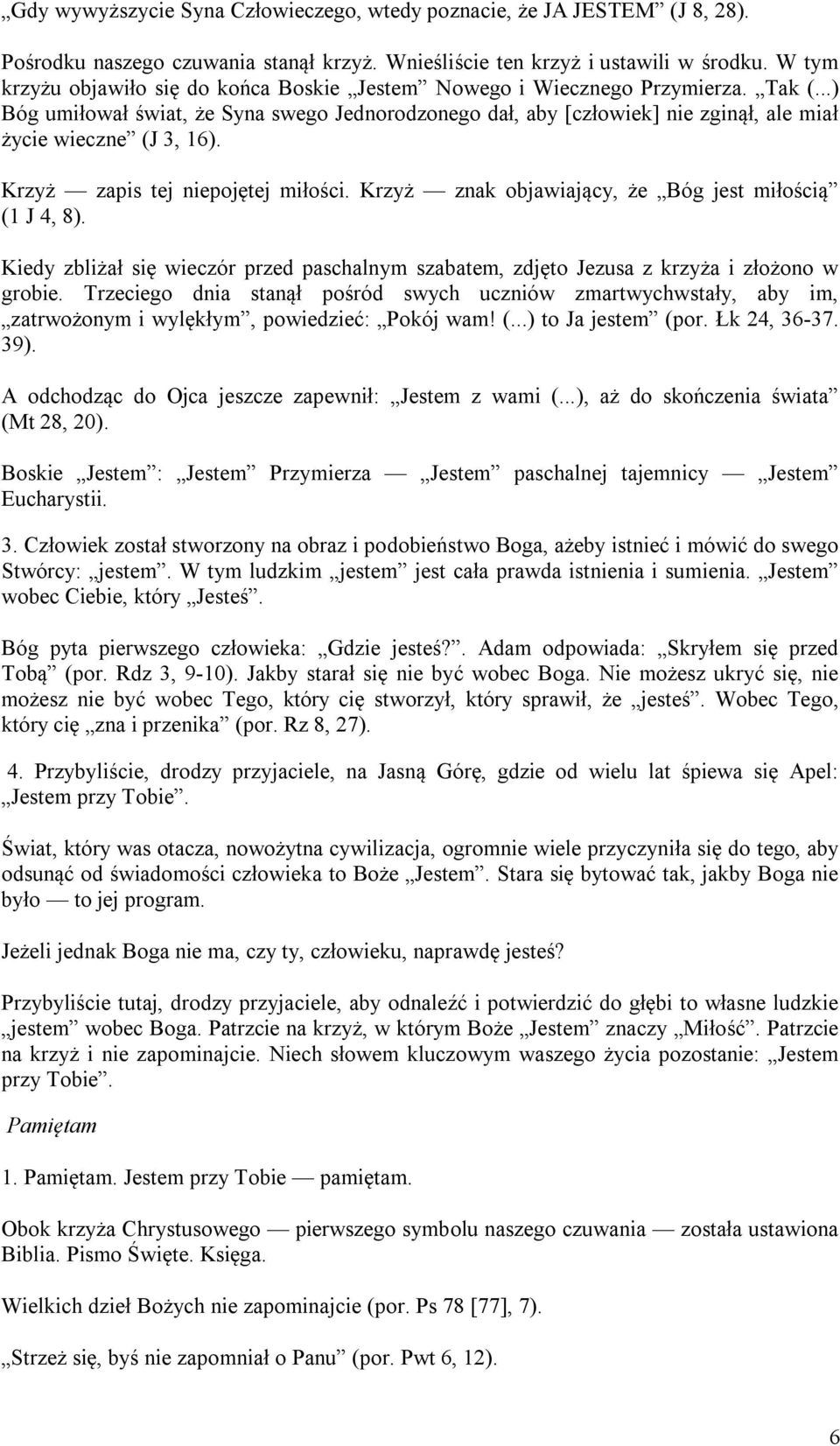 „Gdy wywyższycie Syna Człowieczego, wtedy poznacie, że JA JESTEM” (J 8, 28).

Pośrodku naszego czuwania stanął krzyż. Wnieśliście ten krzyż i ustawili w środku. W tym krzyżu objawiło się do końca Boskie „Jestem” Nowego i Wiecznego Przymierza. „Tak (...) Bóg umiłował świat, że Syna swego Jednorodzonego dał, aby [człowiek] nie zginął, ale miał życie wieczne” (J 3, 16).

Krzyż — zapis tej niepojętej miłości. Krzyż — znak objawiający, że „Bóg jest miłością” (1 J 4, 8).

Kiedy zbliżał się wieczór przed paschalnym szabatem, zdjęto Jezusa z krzyża i złożono w grobie. Trzeciego dnia stanął pośród swych uczniów zmartwychwstały, aby im, „zatrwożonym i wylękłym”, powiedzieć: „Pokój wam! (...) to Ja jestem” (por. Łk 24, 36-37. 39).

A odchodząc do Ojca jeszcze zapewnił: „Jestem z wami (...), aż do skończenia świata” (Mt 28, 20).

Boskie „Jestem”: „Jestem” Przymierza — „Jestem” paschalnej tajemnicy — „Jestem” Eucharystii.

3. Człowiek został stworzony na obraz i podobieństwo Boga, ażeby istnieć i mówić do swego Stwórcy: „jestem”. W tym ludzkim „jestem” jest cała prawda istnienia i sumienia. „Jestem” wobec Ciebie, który „Jesteś”.

Bóg pyta pierwszego człowieka: „Gdzie jesteś?”. Adam odpowiada: „Skryłem się przed Tobą” (por. Rdz 3, 9-10). Jakby starał się nie być wobec Boga. Nie możesz ukryć się, nie możesz nie być wobec Tego, który cię stworzył, który sprawił, że „jesteś”. Wobec Tego, który cię „zna i przenika” (por. Rz 8, 27).

4. Przybyliście, drodzy przyjaciele, na Jasną Górę, gdzie od wielu lat śpiewa się Apel: „Jestem przy Tobie”.

Świat, który was otacza, nowożytna cywilizacja, ogromnie wiele przyczyniła się do tego, aby odsunąć od świadomości człowieka to Boże „Jestem”. Stara się bytować tak, jakby Boga nie było — to jej program.

Jeżeli jednak Boga nie ma, czy ty, człowieku, naprawdę jesteś?

Przybyliście tutaj, drodzy przyjaciele, aby odnaleźć i potwierdzić do głębi to własne ludzkie „jestem” wobec Boga. Patrzcie na krzyż, w którym Boże „Jestem” znaczy „Miłość”. Patrzcie na krzyż i nie zapominajcie. Niech słowem kluczowym waszego życia pozostanie: „Jestem przy Tobie”.

Pamiętam

1. Pamiętam. Jestem przy Tobie — pamiętam.

Obok krzyża Chrystusowego — pierwszego symbolu naszego czuwania — została ustawiona Biblia. Pismo Święte. Księga.

Wielkich dzieł Bożych nie zapominajcie (por. Ps 78 [77], 7).

„Strzeż się, byś nie zapomniał o Panu” (por. Pwt 6, 12).

6